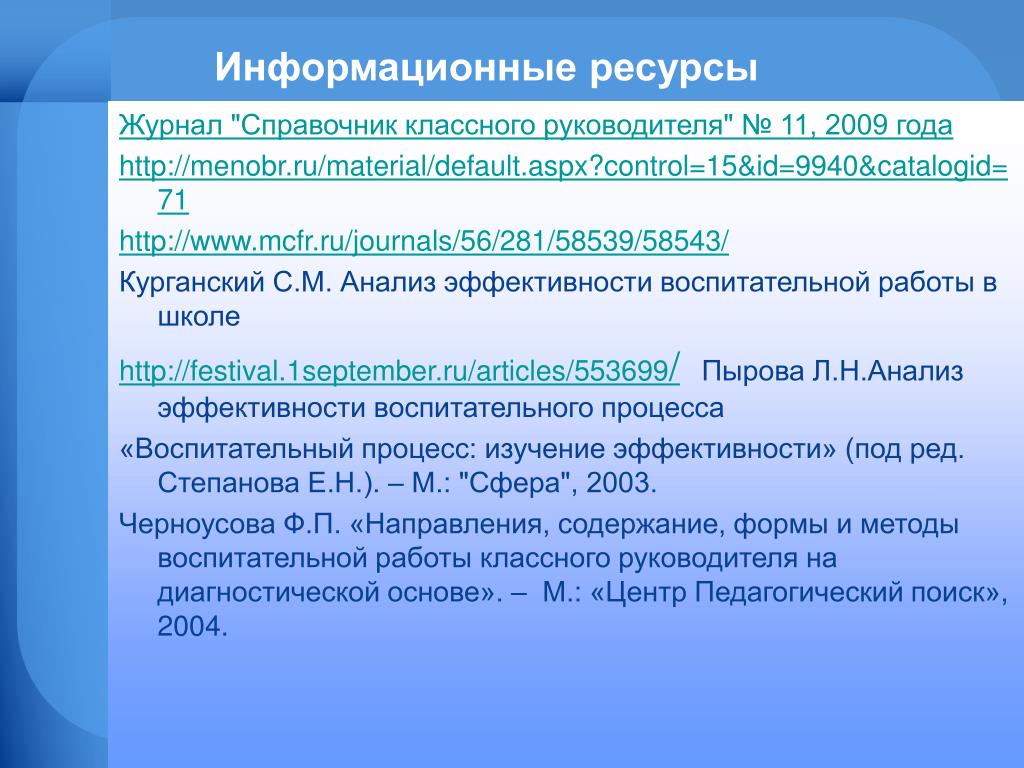 Информационные ресурсы

Журнал "Справочник классного руководителя" № 11, 2009 года

http://menobr.ru/material/default.aspx?control=15&id=9940&catalogid=71

http://www.mcfr.ru/journals/56/281/58539/58543/

Курганский С.М. Анализ эффективности воспитательной работы в школе

http://festival.1september.ru/articles/553699/ Пырова Л.Н.Анализ эффективности воспитательного процесса

«Воспитательный процесс: изучение эффективности» (под ред. Степанова Е.Н.). – М.: "Сфера", 2003.

Черноусова Ф.П. «Направления, содержание, формы и методы воспитательной работы классного руководителя на диагностической основе». – М.: «Центр Педагогический поиск», 2004.